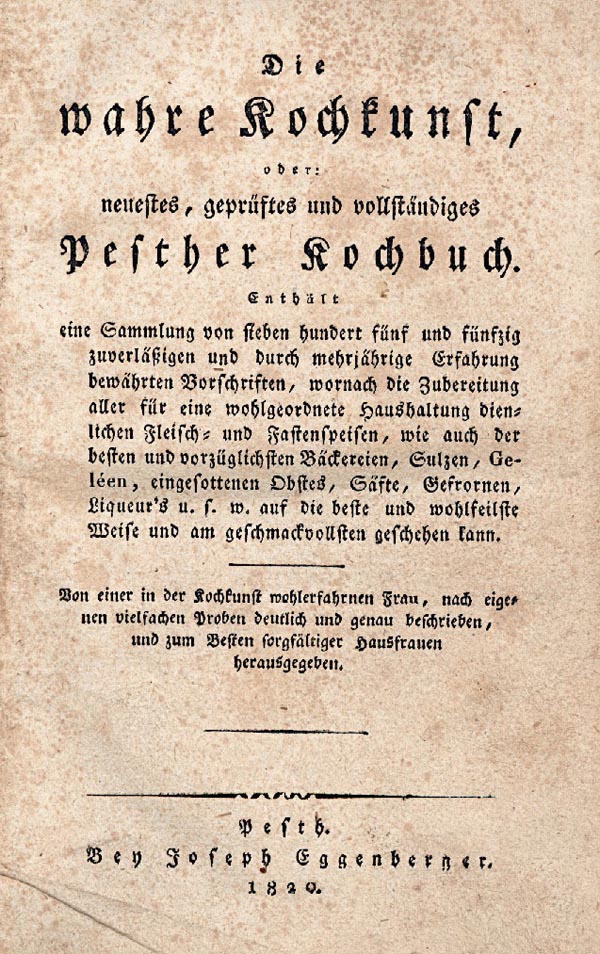 Die

wahre Kochkunst,

oder:

neuestes, geprüftes und vollständiges

Pesther Kochbuch.

Enthält

eine Sammlung von sieben hundert fünf und fünfzig zuverläßigen und durch mehrjährige Erfahrung bewährten Vorschriften, wornach die Zubereitung aller für eine wohlgeordnete Haushaltung dienlichen Fleisch- und Fastenspeisen, wie auch der besten und vorzüglichsten Bäckereien, Sulzen, Geléen, eingesottenen Obstes, Säfte, Gefrornen, Liqueur's u. s. w. auf die beste und wohlfeilste Weise und am geschmackvollsten geschehen kann.

Von einer in der Kochkunst wohlerfahrnen Frau, nach eigenen vielfachen Proben deutlich und genau beschrieben, und zum Besten sorgfältiger Hausfrauen herausgegeben.

Pesth.
Bey Joseph Eggenberger.
1820.